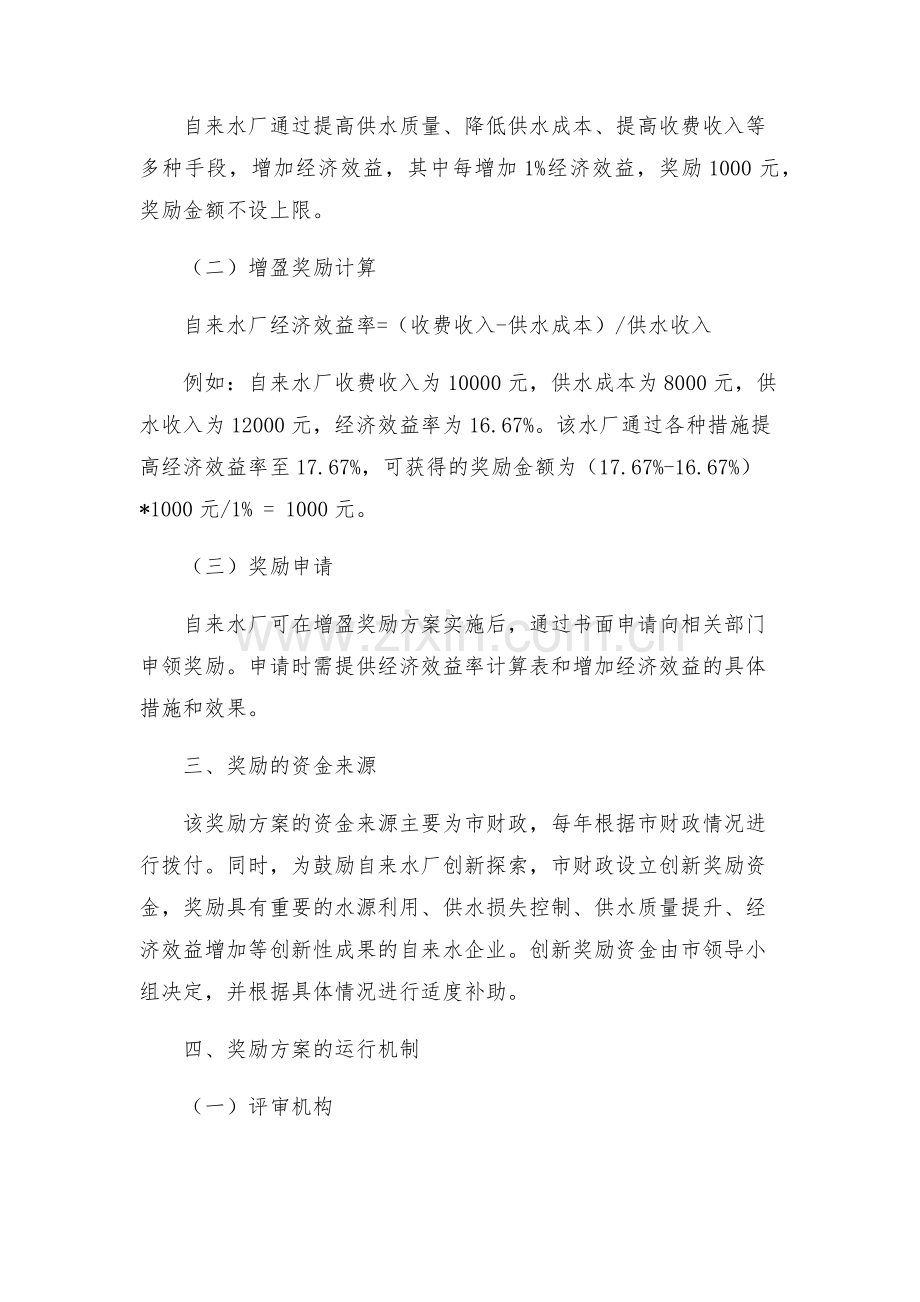 自来水厂通过提高供水质量、降低供水成本、提高收费收入等多种手段，增加经济效益，其中每增加 1%经济效益，奖励 1000 元，奖励金额不设上限。

（二）增盈奖励计算

自来水厂经济效益率=（收费收入-供水成本）/供水收入

例如：自来水厂收费收入为 10000 元，供水成本为 8000 元，供水收入为 12000 元，经济效益率为 16.67%。该水厂通过各种措施提高经济效益率至 17.67%，可获得的奖励金额为（17.67%-16.67%）*1000 元/1% = 1000 元。

（三）奖励申请

自来水厂可在增盈奖励方案实施后，通过书面申请向相关部门申领奖励。申请时需提供经济效益率计算表和增加经济效益的具体措施和效果。

三、奖励的资金来源

该奖励方案的资金来源主要为市财政，每年根据市财政情况进行拨付。同时，为鼓励自来水厂创新探索，市财政设立创新奖励资金，奖励具有重要的水源利用、供水损失控制、供水质量提升、经济效益增加等创新性成果的自来水企业。创新奖励资金由市领导小组决定，并根据具体情况进行适度补助。

四、奖励方案的运行机制

（一）评审机构

zixin.com.cn